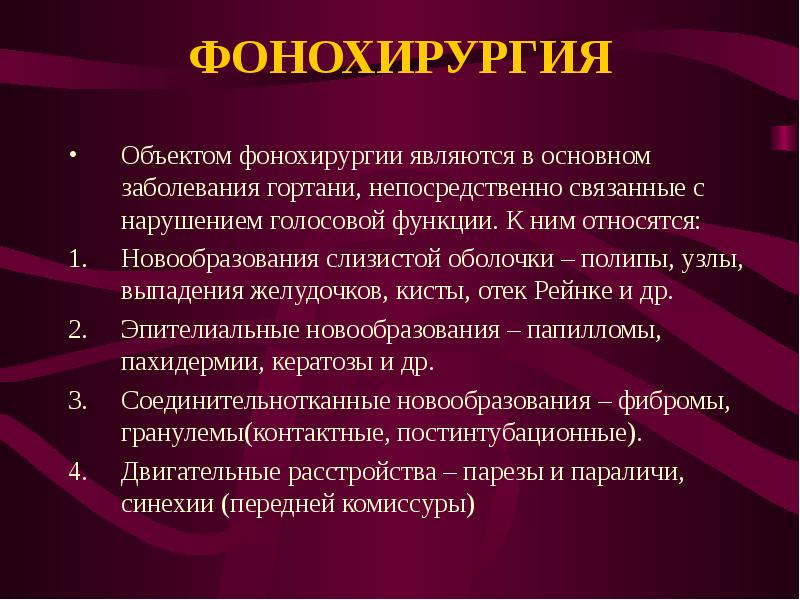 ФОНОХИРУРГИЯ

• Объектом фонохирургии являются в основном заболевания гортани, непосредственно связанные с нарушением голосовой функции. К ним относятся:

1. Новообразования слизистой оболочки – полипы, узлы, выпадения желудочков, кисты, отек Рейнке и др.

2. Эпителиальные новообразования – папилломы, пахидермии, кератозы и др.

3. Соединительнотканные новообразования – фибромы, гранулемы(контактные, постинтубационные).

4. Двигательные расстройства – парезы и параличи, синехии (передней комиссуры)